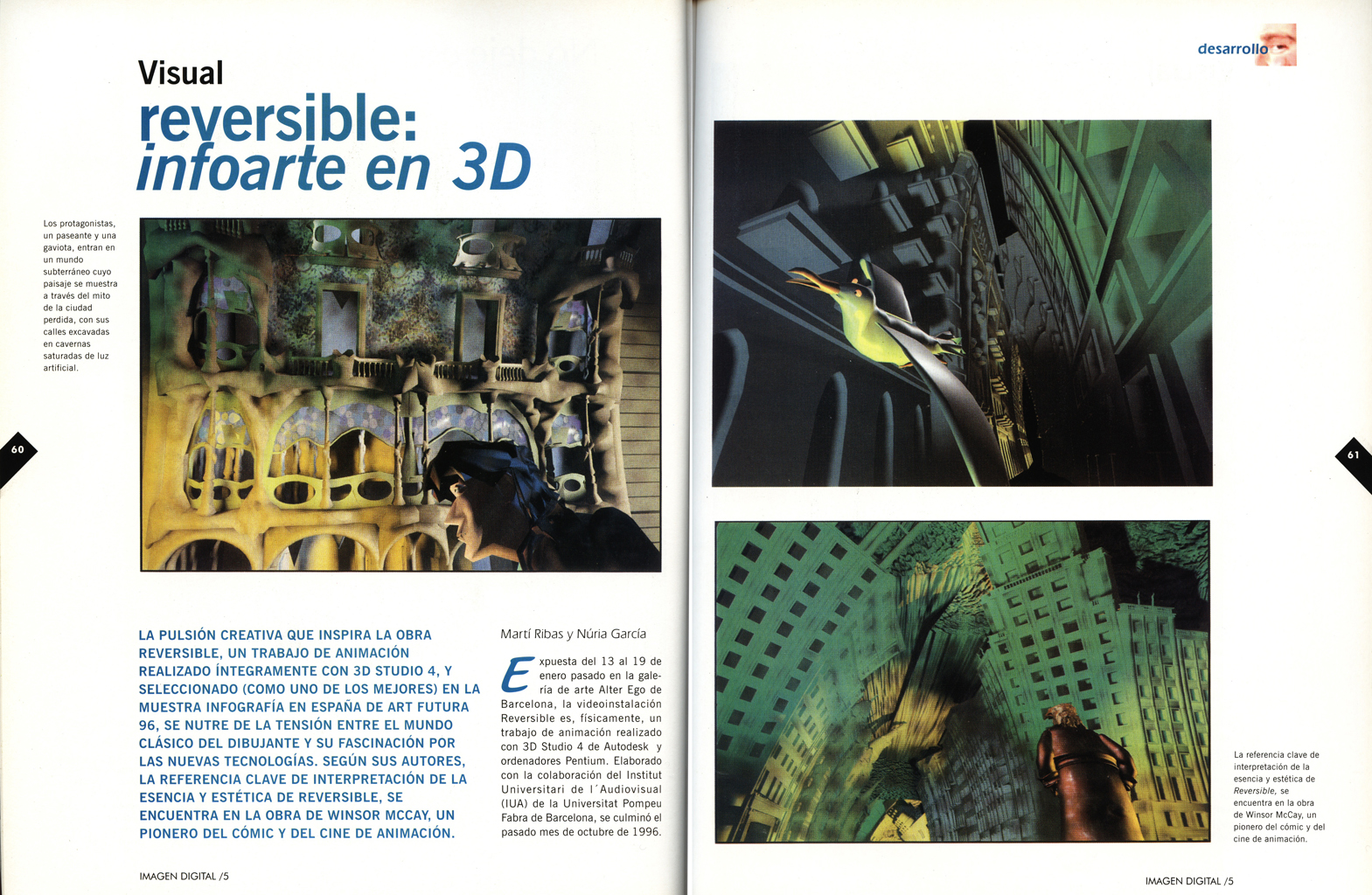 Visual
reversible:
infoarte en 3D

Los protagonistas, un paseante y una gaviota, entran en un mundo subterráneo cuyo paisaje se muestra a través del mito de la ciudad perdida, con sus calles excavadas en cavernas saturadas de luz artificial.

60

LA PULSIÓN CREATIVA QUE INSPIRA LA OBRA REVERSIBLE, UN TRABAJO DE ANIMACIÓN REALIZADO ÍNTEGRAMENTE CON 3D STUDIO 4, Y SELECCIONADO (COMO UNO DE LOS MEJORES) EN LA MUESTRA INFOGRAFÍA EN ESPAÑA DE ART FUTURA 96, SE NUTRE DE LA TENSIÓN ENTRE EL MUNDO CLÁSICO DEL DIBUJANTE Y SU FASCINACIÓN POR LAS NUEVAS TECNOLOGÍAS. SEGÚN SUS AUTORES, LA REFERENCIA CLAVE DE INTERPRETACIÓN DE LA ESENCIA Y ESTÉTICA DE REVERSIBLE, SE ENCUENTRA EN LA OBRA DE WINSOR MCCAY, UN PIONERO DEL CÓMIC Y DEL CINE DE ANIMACIÓN.

Martí Ribas y Núria García

Expuesta del 13 al 19 de enero pasado en la galería de arte Alter Ego de Barcelona, la videoinstalación Reversible es, físicamente, un trabajo de animación realizado con 3D Studio 4 de Autodesk y ordenadores Pentium. Elaborado con la colaboración del Institut Universitari de l´Audiovisual (IUA) de la Universitat Pompeu Fabra de Barcelona, se culminó el pasado mes de octubre de 1996.

IMAGEN DIGITAL /5

desarrollo

61

La referencia clave de interpretación de la esencia y estética de Reversible, se encuentra en la obra de Winsor McCay, un pionero del cómic y del cine de animación.

IMAGEN DIGITAL /5